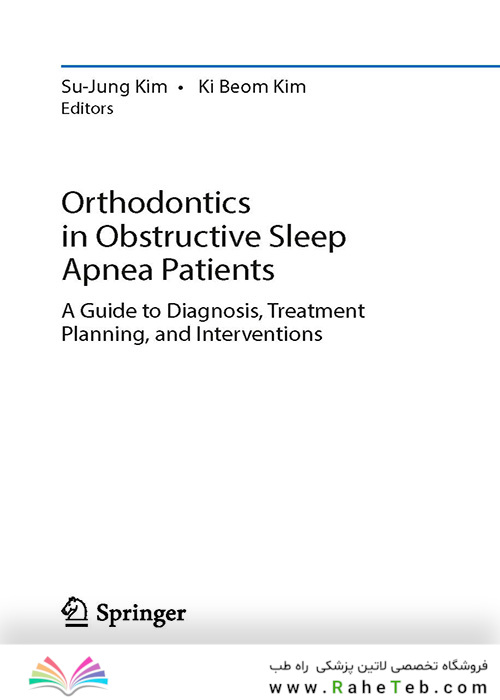 Su-Jung Kim • Ki Beom Kim
Editors

Orthodontics
in Obstructive Sleep
Apnea Patients

A Guide to Diagnosis, Treatment Planning, and Interventions

Springer

فروشگاه تخصصی لاتین پزشکی راه طب
www.RaheTeb.com